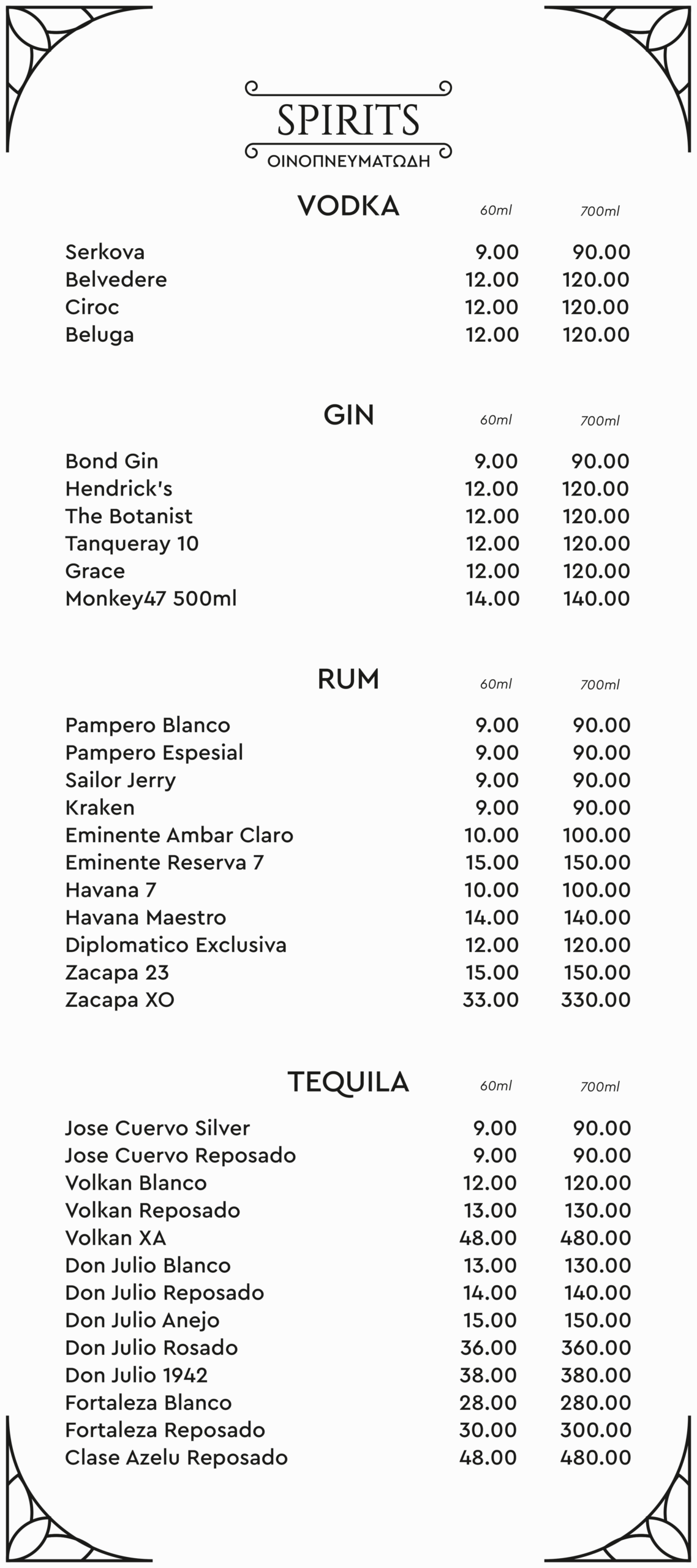 SPIRITS
ΟΙΝΟΠΝΕΥΜΑΤΩΔΗ

VODKA 60ml 700ml

Serkova 9.00 90.00
Belvedere 12.00 120.00
Ciroc 12.00 120.00
Beluga 12.00 120.00

GIN 60ml 700ml

Bond Gin 9.00 90.00
Hendrick's 12.00 120.00
The Botanist 12.00 120.00
Tanqueray 10 12.00 120.00
Grace 12.00 120.00
Monkey47 500ml 14.00 140.00

RUM 60ml 700ml

Pampero Blanco 9.00 90.00
Pampero Espesial 9.00 90.00
Sailor Jerry 9.00 90.00
Kraken 9.00 90.00
Eminente Ambar Claro 10.00 100.00
Eminente Reserva 7 15.00 150.00
Havana 7 10.00 100.00
Havana Maestro 14.00 140.00
Diplomatico Exclusiva 12.00 120.00
Zacapa 23 15.00 150.00
Zacapa XO 33.00 330.00

TEQUILA 60ml 700ml

Jose Cuervo Silver 9.00 90.00
Jose Cuervo Reposado 9.00 90.00
Volkan Blanco 12.00 120.00
Volkan Reposado 13.00 130.00
Volkan XA 48.00 480.00
Don Julio Blanco 13.00 130.00
Don Julio Reposado 14.00 140.00
Don Julio Anejo 15.00 150.00
Don Julio Rosado 36.00 360.00
Don Julio 1942 38.00 380.00
Fortaleza Blanco 28.00 280.00
Fortaleza Reposado 30.00 300.00
Clase Azelu Reposado 48.00 480.00